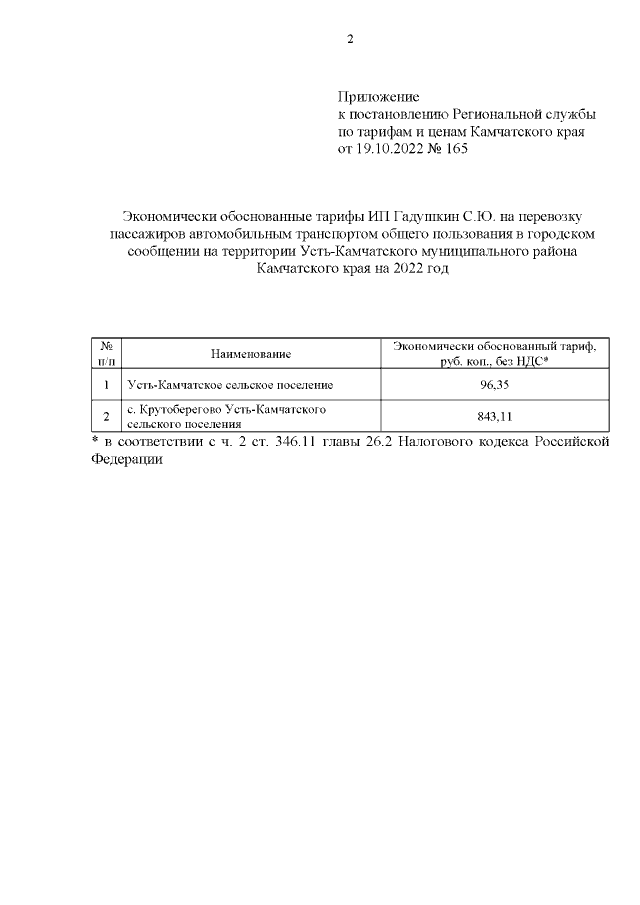 2

Приложение
к постановлению Региональной службы по тарифам и ценам Камчатского края
от 19.10.2022 № 165

Экономически обоснованные тарифы ИП Гадушкин С.Ю. на перевозку пассажиров автомобильным транспортом общего пользования в городском сообщении на территории Усть-Камчатского муниципального района Камчатского края на 2022 год

| № п/п | Наименование | Экономически обоснованный тариф, руб. коп., без НДС* |
|---|---|---|
| 1 | Усть-Камчатское сельское поселение | 96,35 |
| 2 | с. Крутоберегово Усть-Камчатского сельского поселения | 843,11 |

* в соответствии с ч. 2 ст. 346.11 главы 26.2 Налогового кодекса Российской Федерации